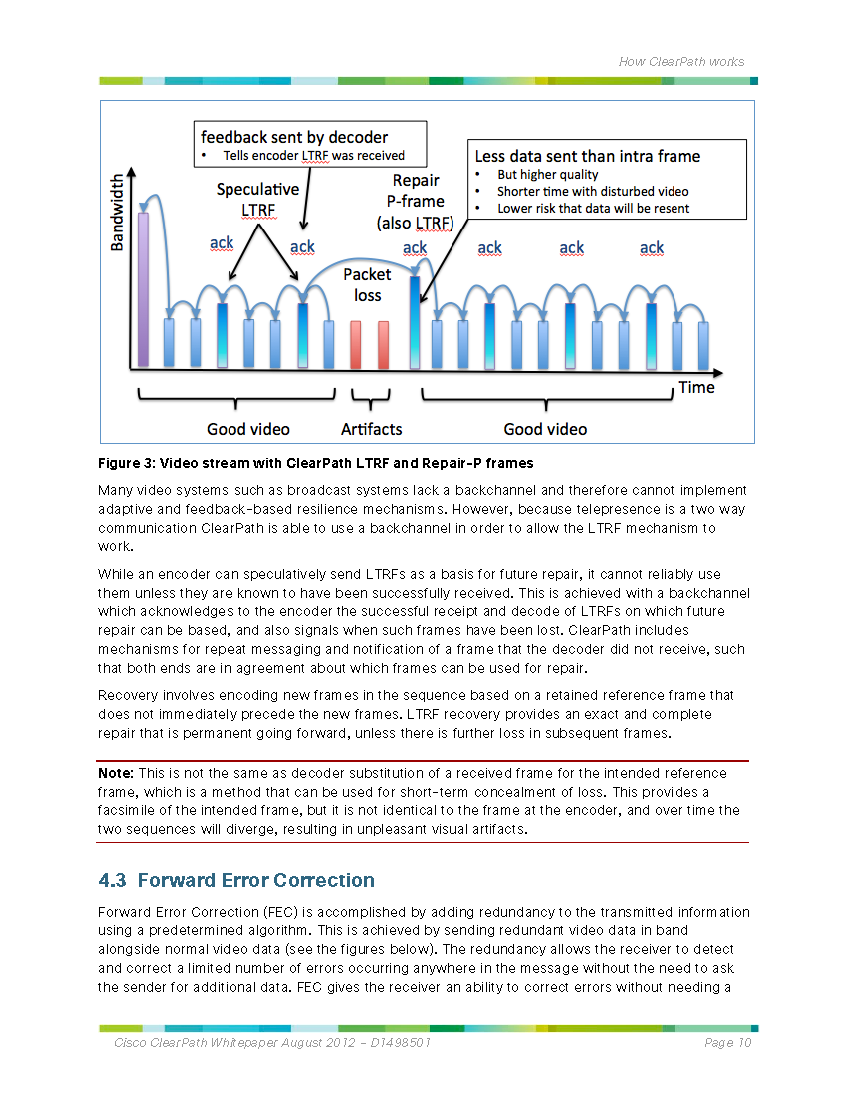 How ClearPath works

feedback sent by decoder
• Tells encoder LTRF was received

Less data sent than intra frame
• But higher quality
• Shorter time with disturbed video
• Lower risk that data will be resent

Bandwidth

Speculative LTRF

Repair P-frame (also LTRF)

ack ack ack ack ack ack

Packet loss

Time

Good video Artifacts Good video

Figure 3: Video stream with ClearPath LTRF and Repair-P frames

Many video systems such as broadcast systems lack a backchannel and therefore cannot implement adaptive and feedback-based resilience mechanisms. However, because telepresence is a two way communication ClearPath is able to use a backchannel in order to allow the LTRF mechanism to work.

While an encoder can speculatively send LTRFs as a basis for future repair, it cannot reliably use them unless they are known to have been successfully received. This is achieved with a backchannel which acknowledges to the encoder the successful receipt and decode of LTRFs on which future repair can be based, and also signals when such frames have been lost. ClearPath includes mechanisms for repeat messaging and notification of a frame that the decoder did not receive, such that both ends are in agreement about which frames can be used for repair.

Recovery involves encoding new frames in the sequence based on a retained reference frame that does not immediately precede the new frames. LTRF recovery provides an exact and complete repair that is permanent going forward, unless there is further loss in subsequent frames.

Note: This is not the same as decoder substitution of a received frame for the intended reference frame, which is a method that can be used for short-term concealment of loss. This provides a facsimile of the intended frame, but it is not identical to the frame at the encoder, and over time the two sequences will diverge, resulting in unpleasant visual artifacts.

4.3 Forward Error Correction

Forward Error Correction (FEC) is accomplished by adding redundancy to the transmitted information using a predetermined algorithm. This is achieved by sending redundant video data in band alongside normal video data (see the figures below). The redundancy allows the receiver to detect and correct a limited number of errors occurring anywhere in the message without the need to ask the sender for additional data. FEC gives the receiver an ability to correct errors without needing a

Cisco ClearPath Whitepaper August 2012 – D1498501 Page 10